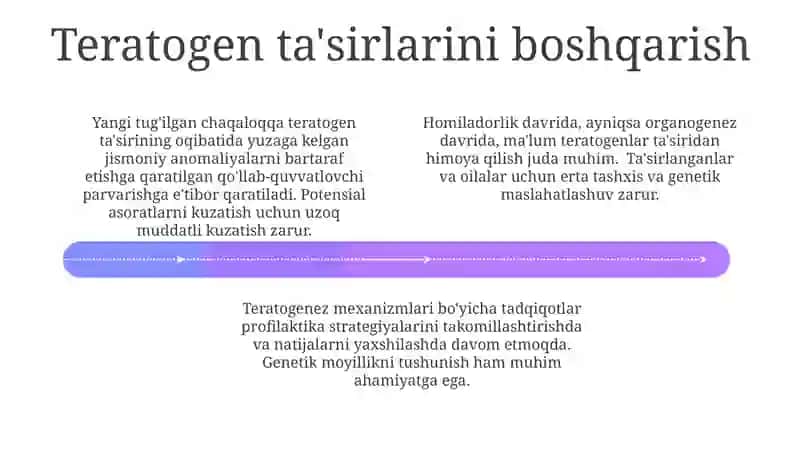 Teratogen ta'sirlarini boshqarish

Yangi tug'ilgan chaqaloqqa teratogen ta'sirining oqibatida yuzaga kelgan jismoniy anomaliyalarni bartaraf etishga qaratilgan qo'llab-quvvatlovchi parvarishga e'tibor qaratiladi. Potensial asoratlarni kuzatish uchun uzoq muddatli kuzatish zarur.

Homiladorlik davrida, ayniqsa organogenez davrida, ma'lum teratogenlar ta'siridan himoya qilish juda muhim. Ta'sirlanganlar va oilalar uchun erta tashxis va genetik maslahatlashuv zarur.

Teratogenez mexanizmlari bo'yicha tadqiqotlar profilaktika strategiyalarini takomillashtirishda va natijalarni yaxshilashda davom etmoqda. Genetik moyillikni tushunish ham muhim ahamiyatga ega.